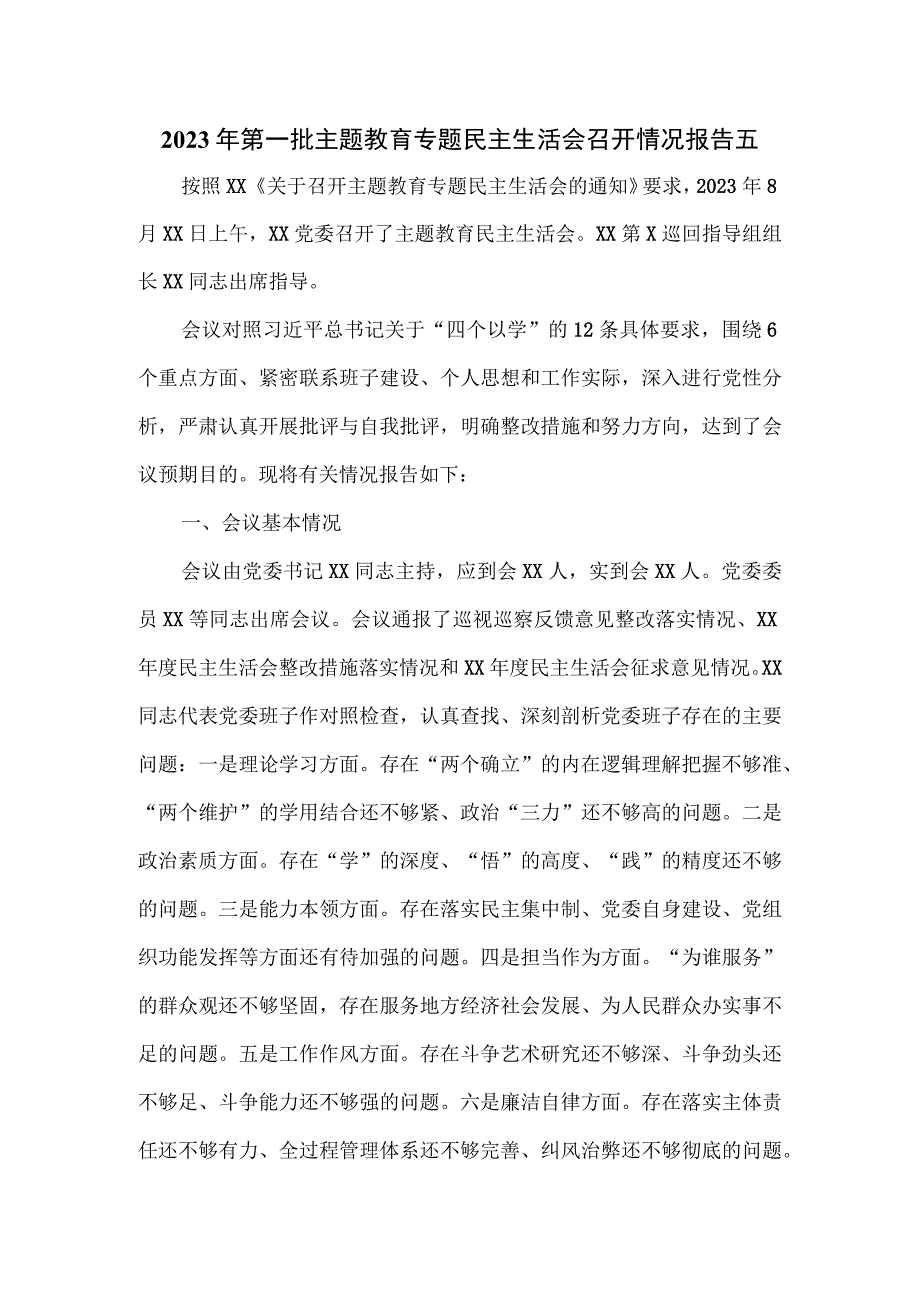 2023年第一批主题教育专题民主生活会召开情况报告五

按照XX《关于召开主题教育专题民主生活会的通知》要求，2023年8月XX日上午，XX党委召开了主题教育民主生活会。XX第X巡回指导组组长XX同志出席指导。

会议对照习近平总书记关于“四个以学”的12条具体要求，围绕6个重点方面、紧密联系班子建设、个人思想和工作实际，深入进行党性分析，严肃认真开展批评与自我批评，明确整改措施和努力方向，达到了会议预期目的。现将有关情况报告如下：

一、会议基本情况

会议由党委书记XX同志主持，应到会XX人，实到会XX人。党委委员XX等同志出席会议。会议通报了巡视巡察反馈意见整改落实情况、XX年度民主生活会整改措施落实情况和XX年度民主生活会征求意见情况。XX同志代表党委班子作对照检查，认真查找、深刻剖析党委班子存在的主要问题：一是理论学习方面。存在“两个确立”的内在逻辑理解把握不够准、“两个维护”的学用结合还不够紧、政治“三力”还不够高的问题。二是政治素质方面。存在“学”的深度、“悟”的高度、“践”的精度还不够的问题。三是能力本领方面。存在落实民主集中制、党委自身建设、党组织功能发挥等方面还有待加强的问题。四是担当作为方面。“为谁服务”的群众观还不够坚固，存在服务地方经济社会发展、为人民群众办实事不足的问题。五是工作作风方面。存在斗争艺术研究还不够深、斗争劲头还不够足、斗争能力还不够强的问题。六是廉洁自律方面。存在落实主体责任还不够有力、全过程管理体系还不够完善、纠风治弊还不够彻底的问题。